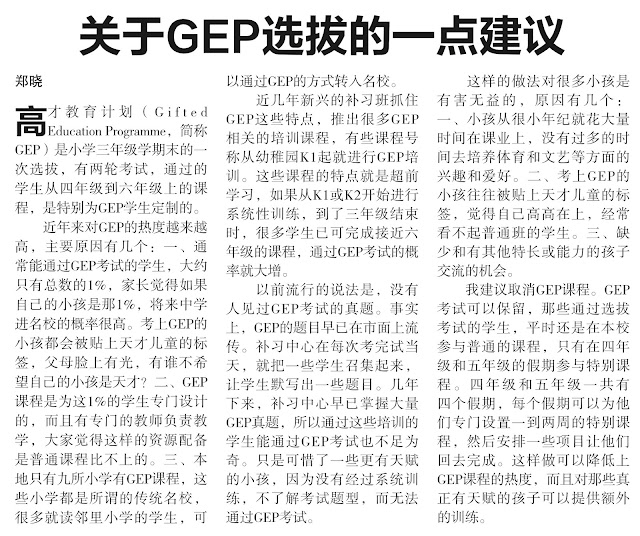 关于GEP选拔的一点建议

郑晓

高才教育计划（Gifted Education Programme，简称GEP）是小学三年级学期末的一次选拔，有两轮考试，通过的学生从四年级到六年级上的课程，是特别为GEP学生定制的。

近年来对GEP的热度越来越高，主要原因有几个：一、通常能通过GEP考试的学生，大约只有总数的1%，家长觉得如果自己的小孩是那1%，将来中学进名校的概率很高。考上GEP的小孩都会被贴上天才儿童的标签，父母脸上有光，有谁不希望自己的小孩是天才？二、GEP课程是为这1%的学生专门设计的，而且有专门的教师负责教学，大家觉得这样的资源配备是普通课程比不上的。三、本地只有九所小学有GEP课程，这些小学都是所谓的传统名校，很多就读邻里小学的学生，可以通过GEP的方式转入名校。

近几年新兴的补习班抓住GEP这些特点，推出很多GEP相关的培训课程，有些课程号称从幼稚园K1起就进行GEP培训。这些课程的特点就是超前学习，如果从K1或K2开始进行系统性训练，到了三年级结束时，很多学生已可完成接近六年级的课程，通过GEP考试的概率就大增。

以前流行的说法是，没有人见过GEP考试的真题。事实上，GEP的题目早已在市面上流传。补习中心在每次考完试当天，就把一些学生召集起来，让学生默写出一些题目。几年下来，补习中心早已掌握大量GEP真题，所以通过这些培训的学生能通过GEP考试也不足为奇。只是可惜了一些更有天赋的小孩，因为没有经过系统训练，不了解考试题型，而无法通过GEP考试。

这样的做法对很多小孩是有害无益的，原因有几个：一、小孩从很小年纪就花大量时间在课业上，没有过多的时间去培养体育和文艺等方面的兴趣和爱好。二、考上GEP的小孩往往被贴上天才儿童的标签，觉得自己高高在上，经常看不起普通班的学生。三、缺少和有其他特长或能力的孩子交流的机会。

我建议取消GEP课程。GEP考试可以保留，那些通过选拔考试的学生，平时还是在本校参与普通的课程，只有在四年级和五年级的假期参与特别课程。四年级和五年级一共有四个假期，每个假期可以为他们专门设置一到两周的特别课程，然后安排一些项目让他们回去完成。这样做可以降低上GEP课程的热度，而且对那些真正有天赋的孩子可以提供额外的训练。